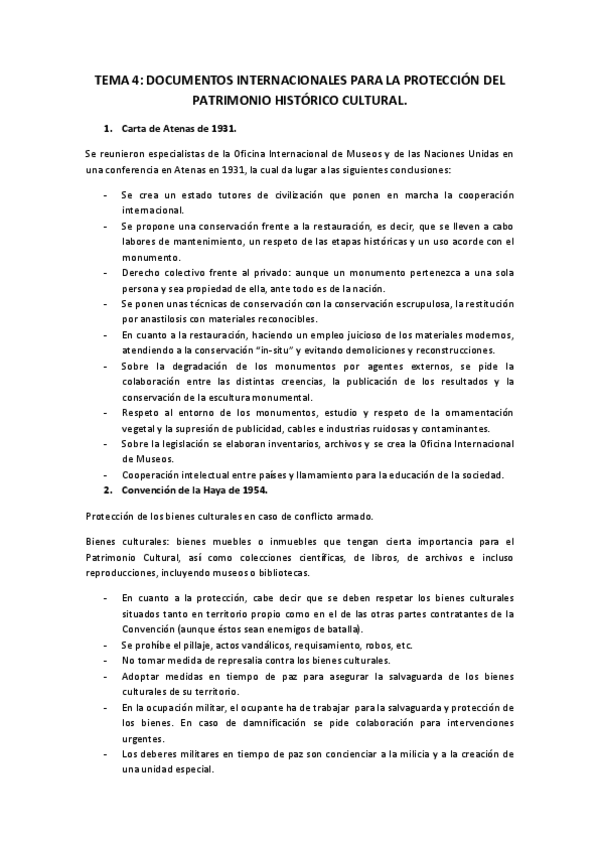 TEMA 4: DOCUMENTOS INTERNACIONALES PARA LA PROTECCIÓN DEL PATRIMONIO HISTÓRICO CULTURAL.

1. Carta de Atenas de 1931.

Se reunieron especialistas de la Oficina Internacional de Museos y de las Naciones Unidas en una conferencia en Atenas en 1931, la cual da lugar a las siguientes conclusiones:

- Se crea un estado tutores de civilización que ponen en marcha la cooperación internacional.
- Se propone una conservación frente a la restauración, es decir, que se lleven a cabo labores de mantenimiento, un respeto de las etapas históricas y un uso acorde con el monumento.
- Derecho colectivo frente al privado: aunque un monumento pertenezca a una sola persona y sea propiedad de ella, ante todo es de la nación.
- Se ponen unas técnicas de conservación con la conservación escrupulosa, la restitución por anastilosis con materiales reconocibles.
- En cuanto a la restauración, haciendo un empleo juicioso de los materiales modernos, atendiendo a la conservación "in-situ" y evitando demoliciones y reconstrucciones.
- Sobre la degradación de los monumentos por agentes externos, se pide la colaboración entre las distintas creencias, la publicación de los resultados y la conservación de la escultura monumental.
- Respeto al entorno de los monumentos, estudio y respeto de la ornamentación vegetal y la supresión de publicidad, cables e industrias ruidosas y contaminantes.
- Sobre la legislación se elaboran inventarios, archivos y se crea la Oficina Internacional de Museos.
- Cooperación intelectual entre países y llamamiento para la educación de la sociedad.

2. Convención de la Haya de 1954.

Protección de los bienes culturales en caso de conflicto armado.

Bienes culturales: bienes muebles o inmuebles que tengan cierta importancia para el Patrimonio Cultural, así como colecciones científicas, de libros, de archivos e incluso reproducciones, incluyendo museos o bibliotecas.

- En cuanto a la protección, cabe decir que se deben respetar los bienes culturales situados tanto en territorio propio como en el de las otras partes contratantes de la Convención (aunque éstos sean enemigos de batalla).
- Se prohíbe el pillaje, actos vandálicos, requisamiento, robos, etc.
- No tomar medida de represalia contra los bienes culturales.
- Adoptar medidas en tiempo de paz para asegurar la salvaguarda de los bienes culturales de su territorio.
- En la ocupación militar, el ocupante ha de trabajar para la salvaguarda y protección de los bienes. En caso de damnificación se pide colaboración para intervenciones urgentes.
- Los deberes militares en tiempo de paz son concienciar a la milicia y a la creación de una unidad especial.